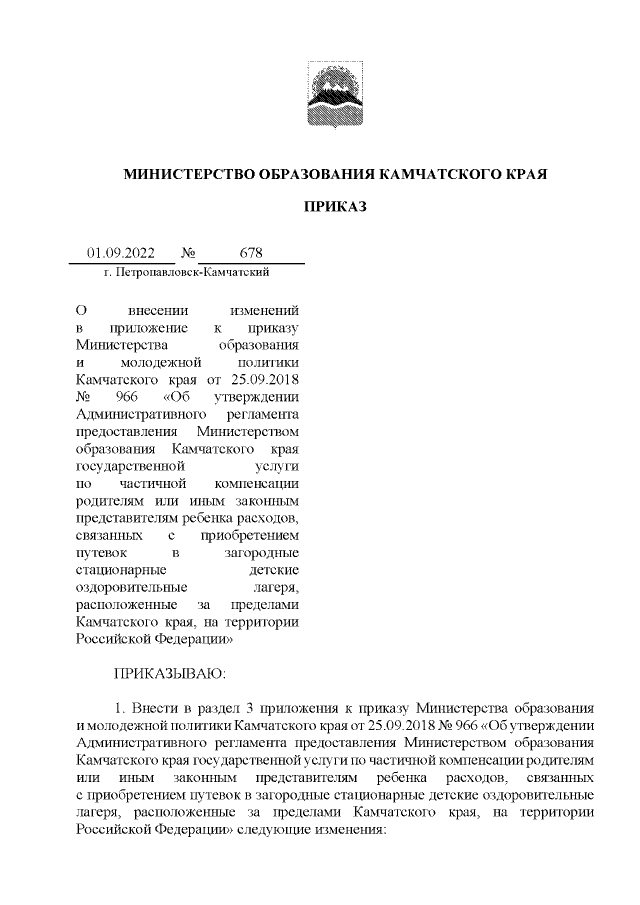 МИНИСТЕРСТВО ОБРАЗОВАНИЯ КАМЧАТСКОГО КРАЯ

ПРИКАЗ

01.09.2022 № 678
г. Петропавловск-Камчатский

О внесении изменений в приложение к приказу Министерства образования и молодежной политики Камчатского края от 25.09.2018 № 966 «Об утверждении Административного регламента предоставления Министерством образования Камчатского края государственной услуги по частичной компенсации родителям или иным законным представителям ребенка расходов, связанных с приобретением путевок в загородные стационарные детские оздоровительные лагеря, расположенные за пределами Камчатского края, на территории Российской Федерации»

ПРИКАЗЫВАЮ:

1. Внести в раздел 3 приложения к приказу Министерства образования и молодежной политики Камчатского края от 25.09.2018 № 966 «Об утверждении Административного регламента предоставления Министерством образования Камчатского края государственной услуги по частичной компенсации родителям или иным законным представителям ребенка расходов, связанных с приобретением путевок в загородные стационарные детские оздоровительные лагеря, расположенные за пределами Камчатского края, на территории Российской Федерации» следующие изменения: